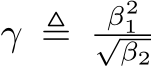 $\gamma \triangleq \frac{\beta_1^2}{\sqrt{\beta_2}}$